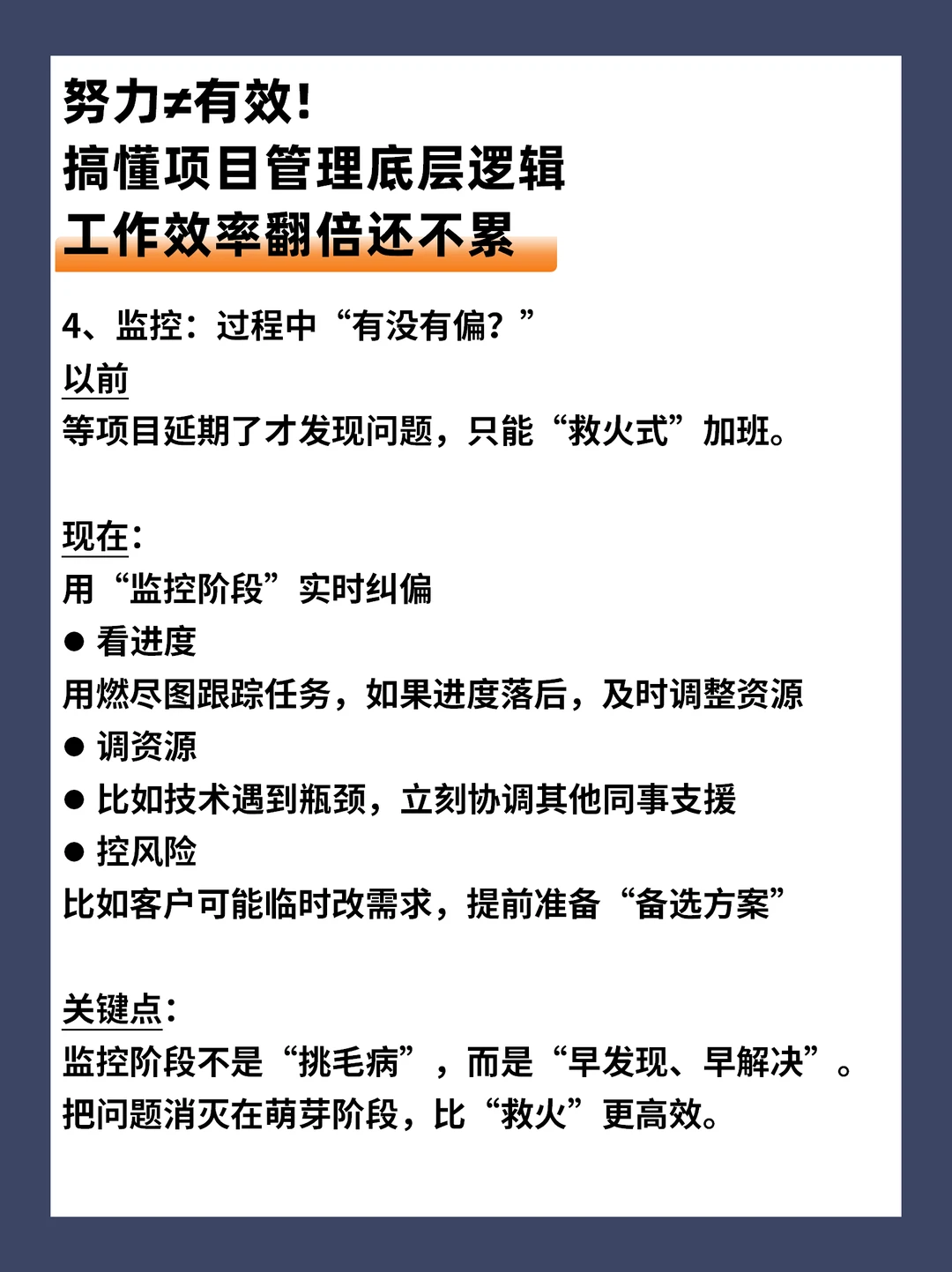 努力≠有效!
搞懂项目管理底层逻辑
工作效率翻倍还不累

4、监控：过程中“有没有偏？”
以前
等项目延期了才发现问题，只能“救火式”加班。

现在：
用“监控阶段”实时纠偏
● 看进度
用燃尽图跟踪任务，如果进度落后，及时调整资源
● 调资源
● 比如技术遇到瓶颈，立刻协调其他同事支援
● 控风险
比如客户可能临时改需求，提前准备“备选方案”

关键点：
监控阶段不是“挑毛病”，而是“早发现、早解决”。
把问题消灭在萌芽阶段，比“救火”更高效。